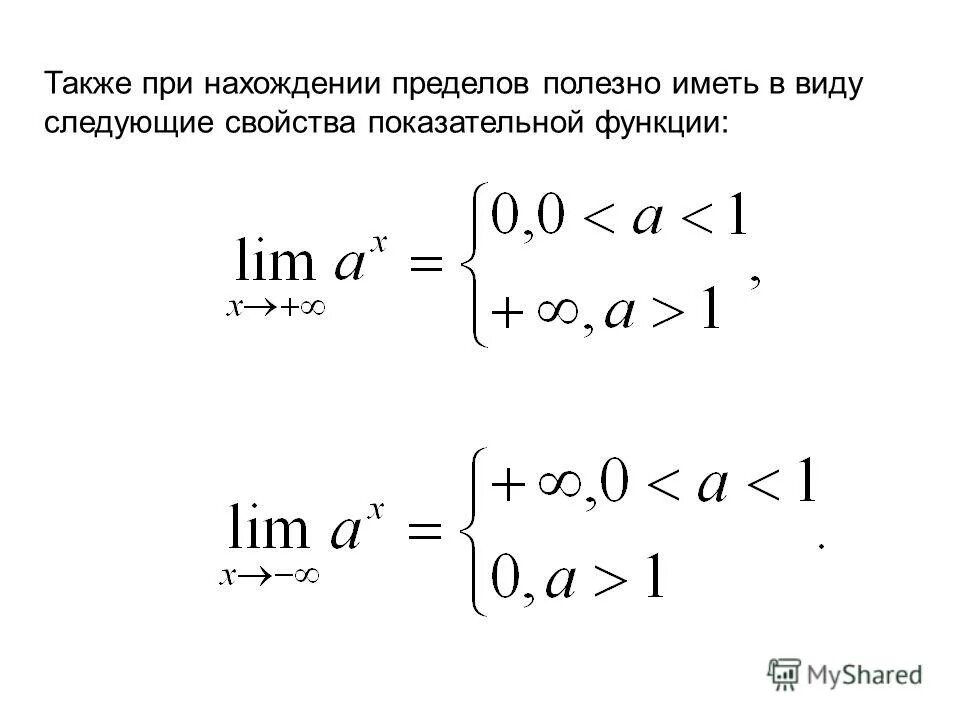 Также при нахождении пределов полезно иметь в виду следующие свойства показательной функции:

$\lim_{x \to +\infty} a^x = \begin{cases} 0, 0 < a < 1 \\ +\infty, a > 1 \end{cases},$

$\lim_{x \to -\infty} a^x = \begin{cases} +\infty, 0 < a < 1 \\ 0, a > 1 \end{cases}.$

MyShared